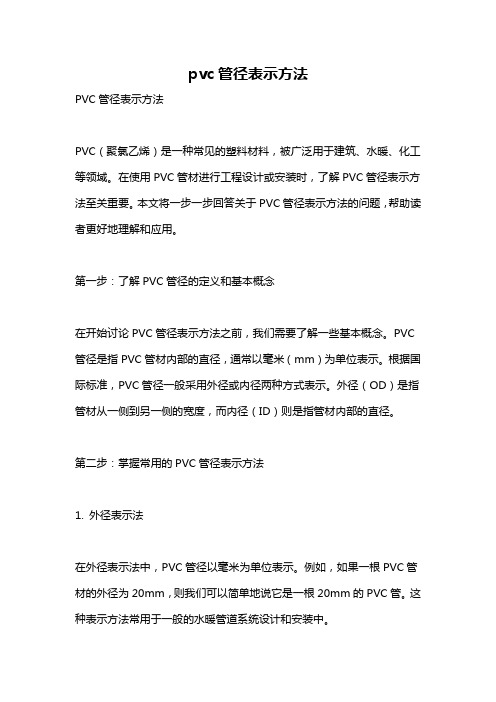 pvc 管径表示方法

PVC 管径表示方法

PVC（聚氯乙烯）是一种常见的塑料材料，被广泛用于建筑、水暖、化工等领域。在使用 PVC 管材进行工程设计或安装时，了解 PVC 管径表示方法至关重要。本文将一步一步回答关于 PVC 管径表示方法的问题，帮助读者更好地理解和应用。

第一步：了解 PVC 管径的定义和基本概念

在开始讨论 PVC 管径表示方法之前，我们需要了解一些基本概念。PVC 管径是指 PVC 管材内部的直径，通常以毫米（mm）为单位表示。根据国际标准，PVC 管径一般采用外径或内径两种方式表示。外径（OD）是指管材从一侧到另一侧的宽度，而内径（ID）则是指管材内部的直径。

第二步：掌握常用的 PVC 管径表示方法

1. 外径表示法

在外径表示法中，PVC 管径以毫米为单位表示。例如，如果一根 PVC 管材的外径为 20mm，则我们可以简单地说它是一根 20mm 的 PVC 管。这种表示方法常用于一般的水暖管道系统设计和安装中。